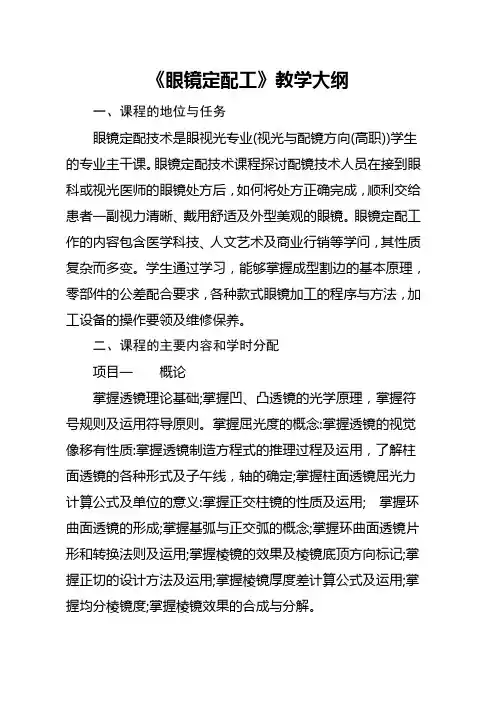 《眼镜定配工》教学大纲

一、课程的地位与任务

眼镜定配技术是眼视光专业(视光与配镜方向(高职))学生的专业主干课。眼镜定配技术课程探讨配镜技术人员在接到眼科或视光医师的眼镜处方后，如何将处方正确完成，顺利交给患者一副视力清晰、戴用舒适及外型美观的眼镜。眼镜定配工作的内容包含医学科技、人文艺术及商业行销等学问，其性质复杂而多变。学生通过学习，能够掌握成型割边的基本原理，零部件的公差配合要求，各种款式眼镜加工的程序与方法，加工设备的操作要领及维修保养。

二、课程的主要内容和学时分配

项目一　　概论

掌握透镜理论基础;掌握凹、凸透镜的光学原理，掌握符号规则及运用符导原则。掌握屈光度的概念:掌握透镜的视觉像移有性质:掌握透镜制造方程式的推理过程及运用，了解柱面透镜的各种形式及子午线，轴的确定;掌握柱面透镜屈光力计算公式及单位的意义:掌握正交柱镜的性质及运用;　掌握环曲面透镜的形成;掌握基弧与正交弧的概念;掌握环曲面透镜片形和转换法则及运用;掌握棱镜的效果及棱镜底顶方向标记;掌握正切的设计方法及运用;掌握棱镜厚度差计算公式及运用;掌握均分棱镜度;掌握棱镜效果的合成与分解。